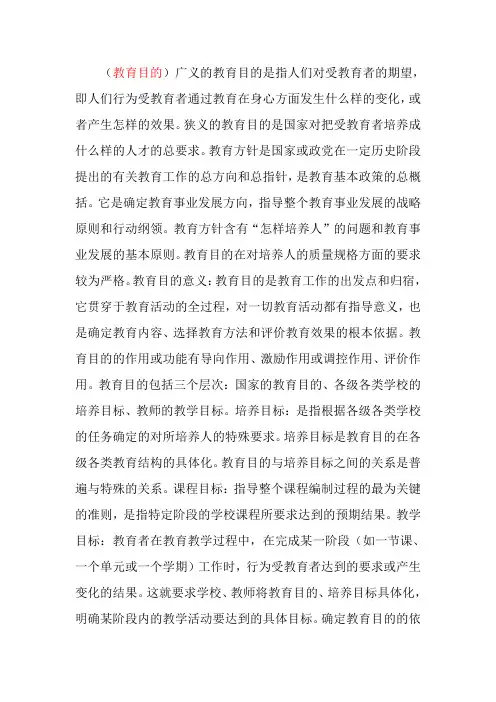 （教育目的）广义的教育目的是指人们对受教育者的期望，即人们行为受教育者通过教育在身心方面发生什么样的变化，或者产生怎样的效果。狭义的教育目的是国家对把受教育者培养成什么样的人才的总要求。教育方针是国家或政党在一定历史阶段提出的有关教育工作的总方向和总指针，是教育基本政策的总概括。它是确定教育事业发展方向，指导整个教育事业发展的战略原则和行动纲领。教育方针含有“怎样培养人”的问题和教育事业发展的基本原则。教育目的在对培养人的质量规格方面的要求较为严格。教育目的意义：教育目的是教育工作的出发点和归宿，它贯穿于教育活动的全过程，对一切教育活动都有指导意义，也是确定教育内容、选择教育方法和评价教育效果的根本依据。教育目的的作用或功能有导向作用、激励作用或调控作用、评价作用。教育目的包括三个层次：国家的教育目的、各级各类学校的培养目标、教师的教学目标。培养目标：是指根据各级各类学校的任务确定的对所培养人的特殊要求。培养目标是教育目的在各级各类教育结构的具体化。教育目的与培养目标之间的关系是普遍与特殊的关系。课程目标：指导整个课程编制过程的最为关键的准则，是指特定阶段的学校课程所要求达到的预期结果。教学目标：教育者在教育教学过程中，在完成某一阶段（如一节课、一个单元或一个学期）工作时，行为受教育者达到的要求或产生变化的结果。这就要求学校、教师将教育目的、培养目标具体化，明确某阶段内的教学活动要达到的具体目标。确定教育目的的依